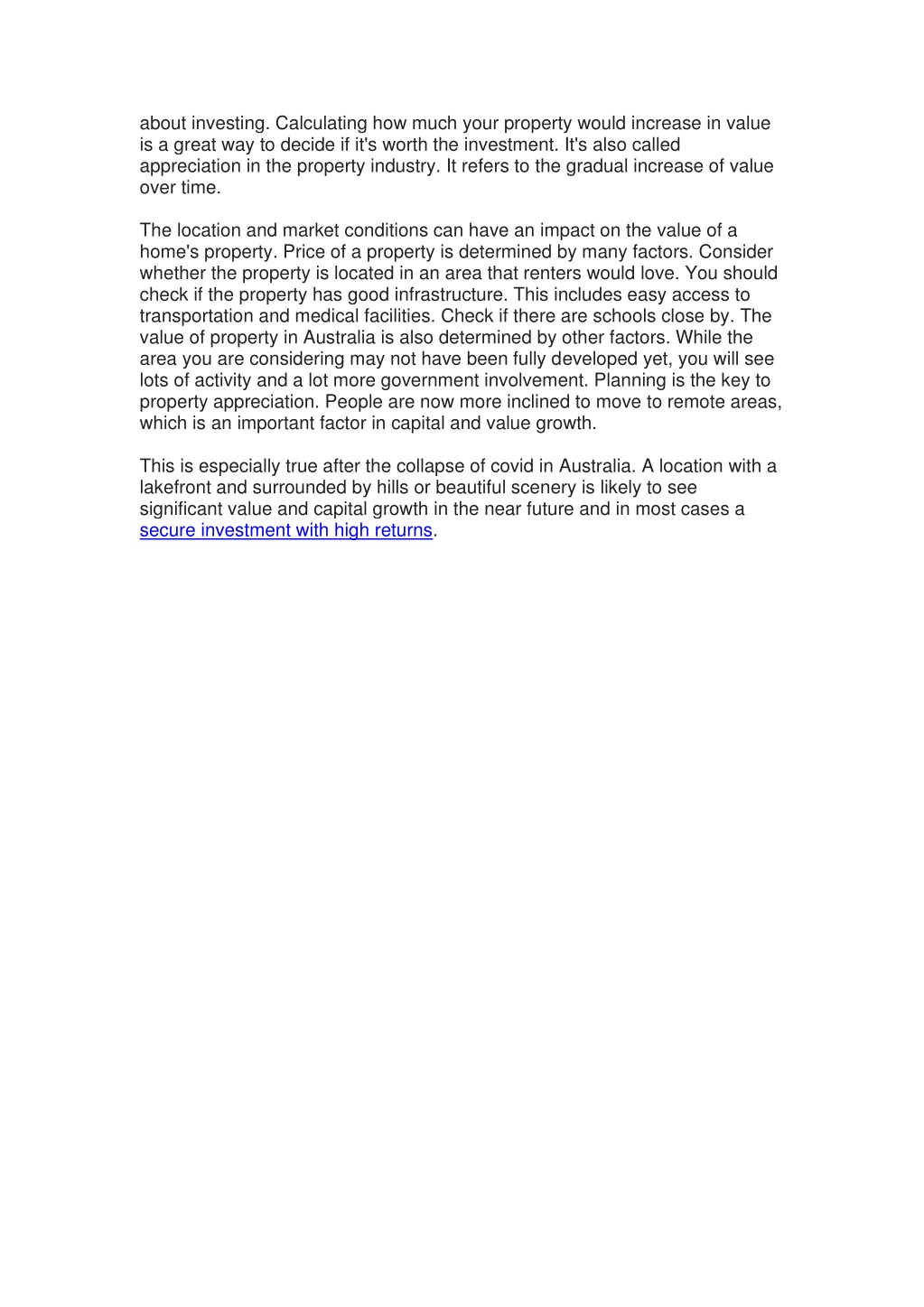 about investing. Calculating how much your property would increase in value is a great way to decide if it's worth the investment. It's also called appreciation in the property industry. It refers to the gradual increase of value over time.

The location and market conditions can have an impact on the value of a home's property. Price of a property is determined by many factors. Consider whether the property is located in an area that renters would love. You should check if the property has good infrastructure. This includes easy access to transportation and medical facilities. Check if there are schools close by. The value of property in Australia is also determined by other factors. While the area you are considering may not have been fully developed yet, you will see lots of activity and a lot more government involvement. Planning is the key to property appreciation. People are now more inclined to move to remote areas, which is an important factor in capital and value growth.

This is especially true after the collapse of covid in Australia. A location with a lakefront and surrounded by hills or beautiful scenery is likely to see significant value and capital growth in the near future and in most cases a secure investment with high returns.